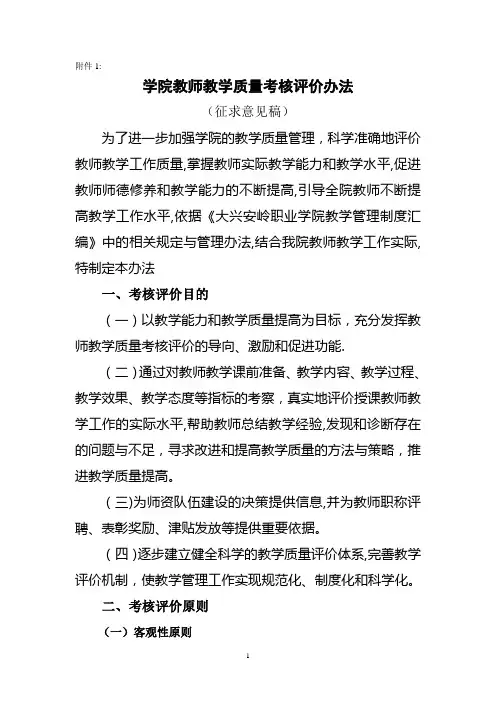 附件 1:

学院教师教学质量考核评价办法

（征求意见稿）

为了进一步加强学院的教学质量管理，科学准确地评价教师教学工作质量,掌握教师实际教学能力和教学水平,促进教师师德修养和教学能力的不断提高,引导全院教师不断提高教学工作水平,依据《大兴安岭职业学院教学管理制度汇编》中的相关规定与管理办法,结合我院教师教学工作实际,特制定本办法

一、考核评价目的

（一）以教学能力和教学质量提高为目标，充分发挥教师教学质量考核评价的导向、激励和促进功能.

（二）通过对教师教学课前准备、教学内容、教学过程、教学效果、教学态度等指标的考察，真实地评价授课教师教学工作的实际水平,帮助教师总结教学经验,发现和诊断存在的问题与不足，寻求改进和提高教学质量的方法与策略，推进教学质量提高。

（三)为师资队伍建设的决策提供信息,并为教师职称评聘、表彰奖励、津贴发放等提供重要依据。

（四）逐步建立健全科学的教学质量评价体系,完善教学评价机制，使教学管理工作实现规范化、制度化和科学化。

二、考核评价原则

（一）客观性原则

1